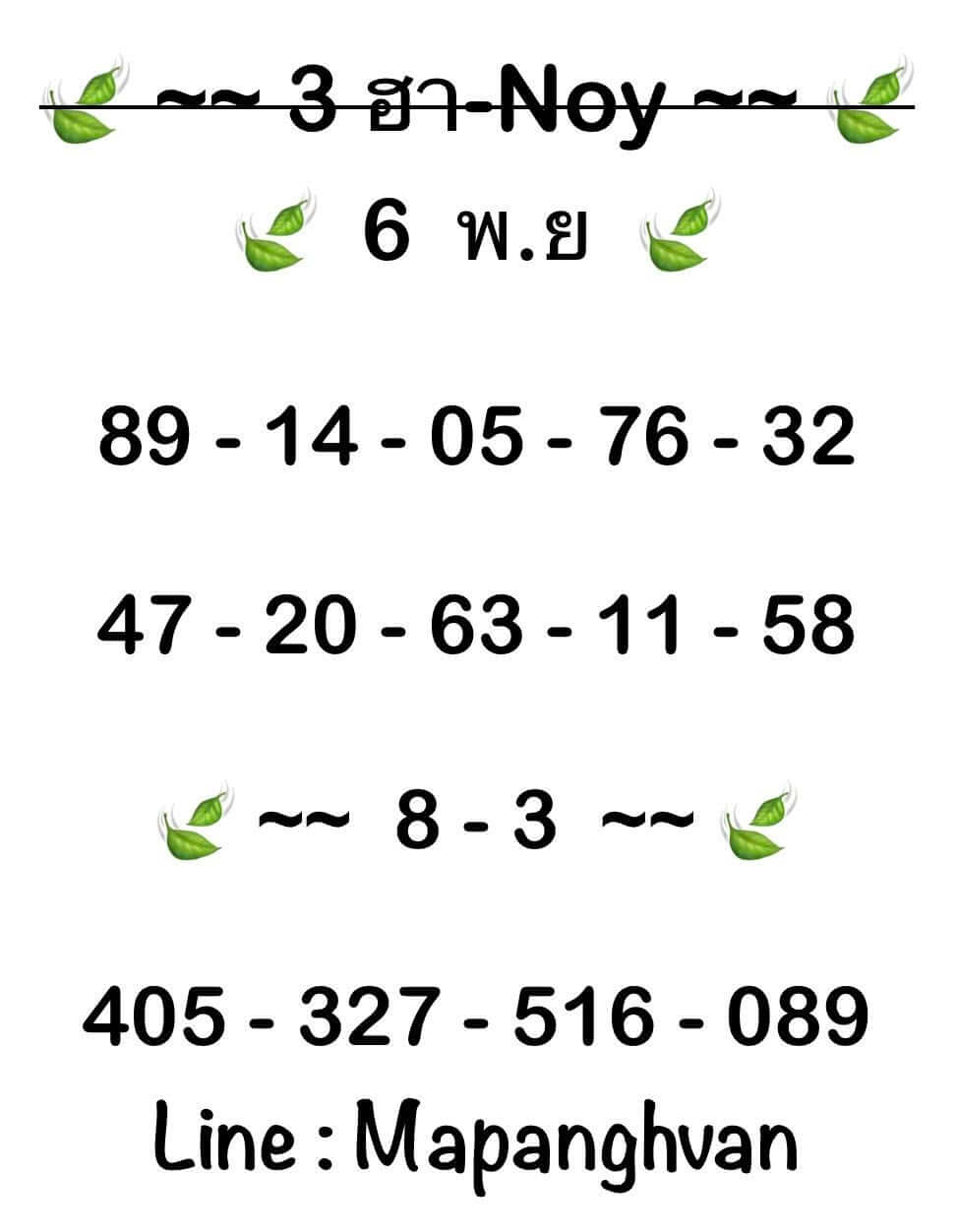 ~~ 3 ฮา-Noy ~~

6 พ.ย

89 - 14 - 05 - 76 - 32

47 - 20 - 63 - 11 - 58

~~ 8 - 3 ~~

405 - 327 - 516 - 089

Line : Mapanghvan